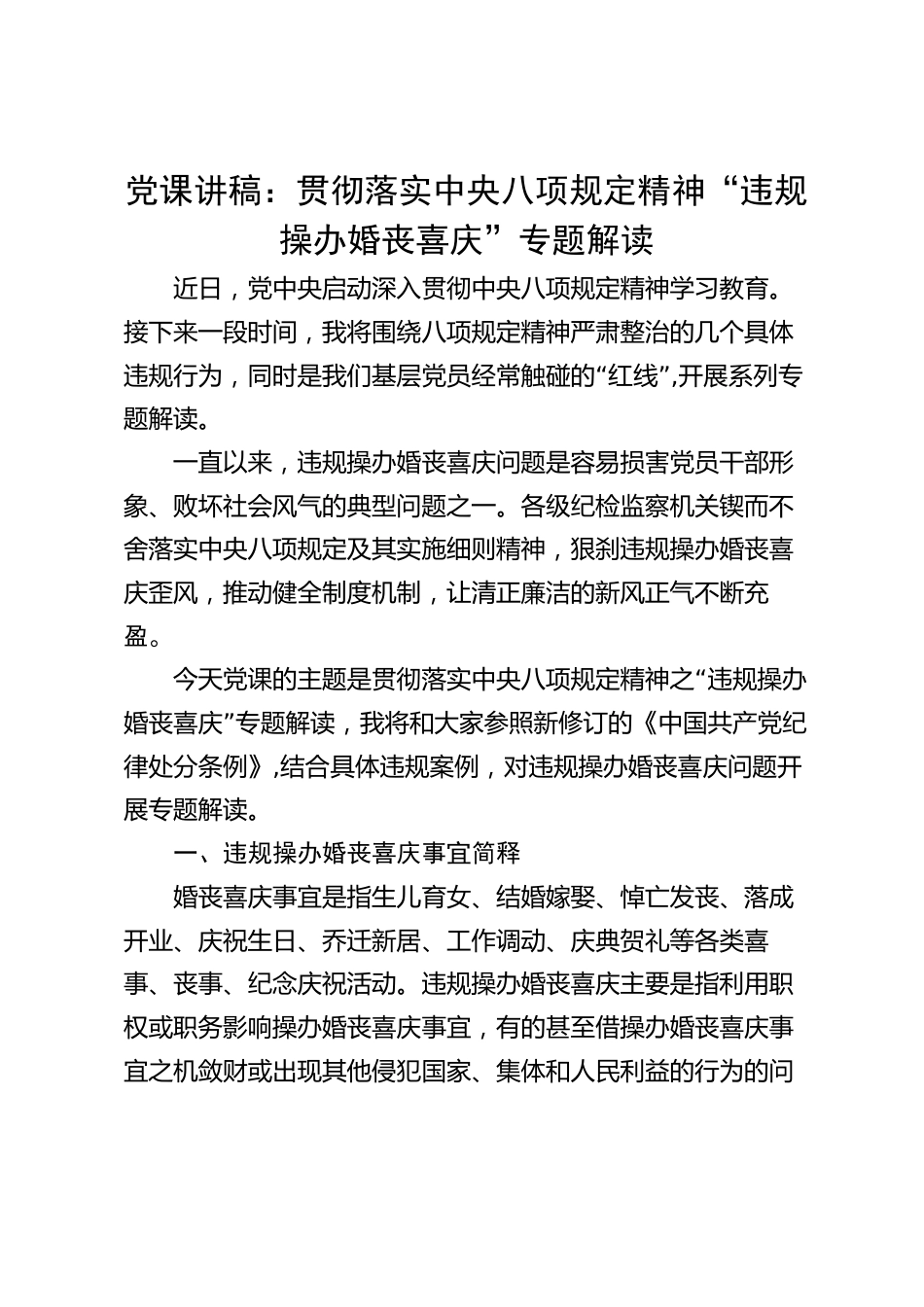 党课讲稿：贯彻落实中央八项规定精神“违规操办婚丧喜庆”专题解读

近日，党中央启动深入贯彻中央八项规定精神学习教育。接下来一段时间，我将围绕八项规定精神严肃整治的几个具体违规行为，同时是我们基层党员经常触碰的“红线”,开展系列专题解读。

一直以来，违规操办婚丧喜庆问题是容易损害党员干部形象、败坏社会风气的典型问题之一。各级纪检监察机关锲而不舍落实中央八项规定及其实施细则精神，狠刹违规操办婚丧喜庆歪风，推动健全制度机制，让清正廉洁的新风正气不断充盈。

今天党课的主题是贯彻落实中央八项规定精神之“违规操办婚丧喜庆”专题解读，我将和大家参照新修订的《中国共产党纪律处分条例》,结合具体违规案例，对违规操办婚丧喜庆问题开展专题解读。

一、违规操办婚丧喜庆事宜简释

婚丧喜庆事宜是指生儿育女、结婚嫁娶、悼亡发丧、落成开业、庆祝生日、乔迁新居、工作调动、庆典贺礼等各类喜事、丧事、纪念庆祝活动。违规操办婚丧喜庆主要是指利用职权或职务影响操办婚丧喜庆事宜，有的甚至借操办婚丧喜庆事宜之机敛财或出现其他侵犯国家、集体和人民利益的行为的问